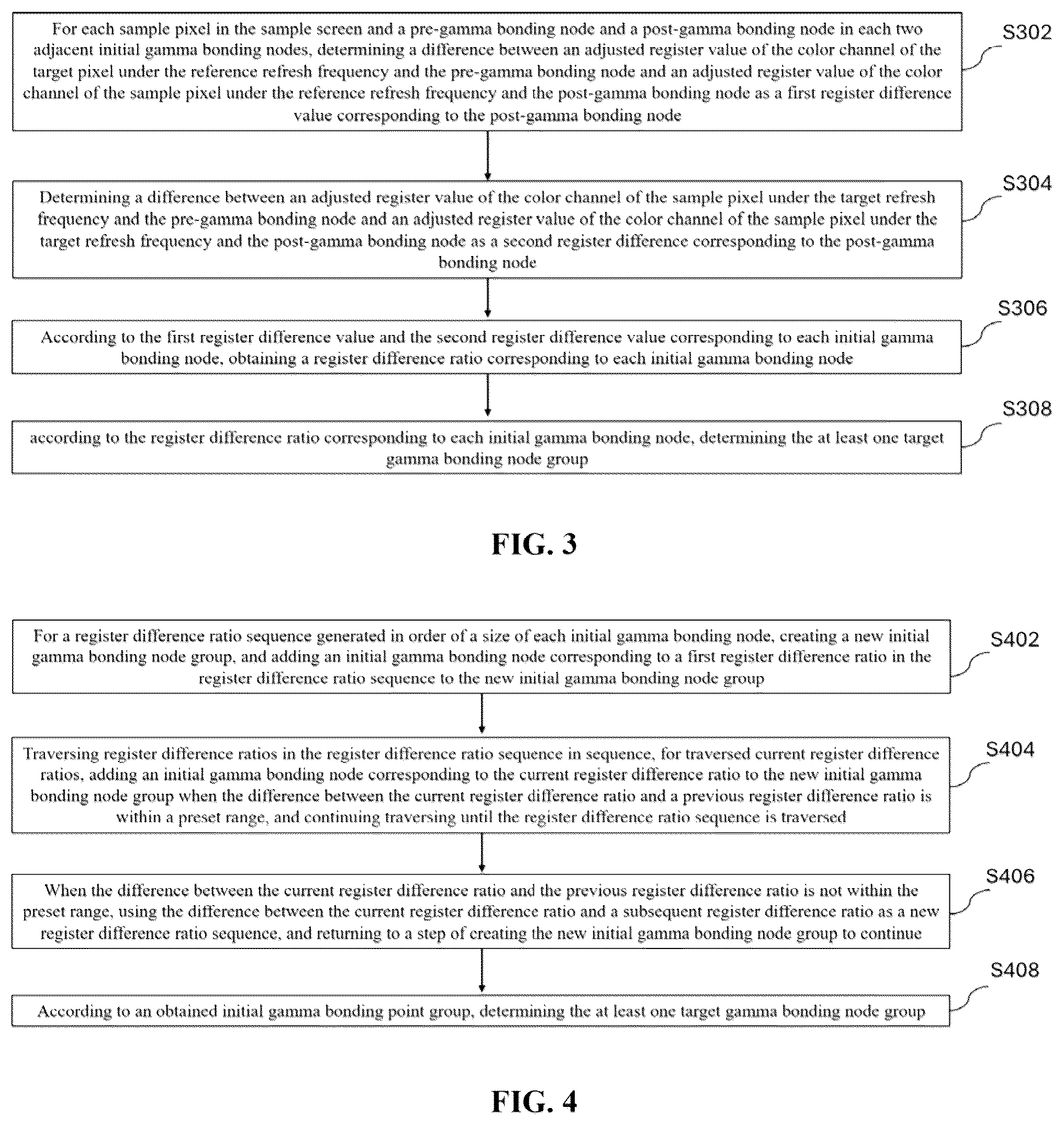 For each sample pixel in the sample screen and a pre-gamma bonding node and a post-gamma bonding node in each two adjacent initial gamma bonding nodes, determining a difference between an adjusted register value of the color channel of the target pixel under the reference refresh frequency and the pre-gamma bonding node and an adjusted register value of the color channel of the sample pixel under the reference refresh frequency and the post-gamma bonding node as a first register difference value corresponding to the post-gamma bonding node

S302

Determining a difference between an adjusted register value of the color channel of the sample pixel under the target refresh frequency and the pre-gamma bonding node and an adjusted register value of the color channel of the sample pixel under the target refresh frequency and the post-gamma bonding node as a second register difference corresponding to the post-gamma bonding node

S304

According to the first register difference value and the second register difference value corresponding to each initial gamma bonding node, obtaining a register difference ratio corresponding to each initial gamma bonding node

S306

according to the register difference ratio corresponding to each initial gamma bonding node, determining the at least one target gamma bonding node group

S308

FIG. 3

For a register difference ratio sequence generated in order of a size of each initial gamma bonding node, creating a new initial gamma bonding node group, and adding an initial gamma bonding node corresponding to a first register difference ratio in the register difference ratio sequence to the new initial gamma bonding node group

S402

Traversing register difference ratios in the register difference ratio sequence in sequence, for traversed current register difference ratios, adding an initial gamma bonding node corresponding to the current register difference ratio to the new initial gamma bonding node group when the difference between the current register difference ratio and a previous register difference ratio is within a preset range, and continuing traversing until the register difference ratio sequence is traversed

S404

When the difference between the current register difference ratio and the previous register difference ratio is not within the preset range, using the difference between the current register difference ratio and a subsequent register difference ratio as a new register difference ratio sequence, and returning to a step of creating the new initial gamma bonding node group to continue

S406

According to an obtained initial gamma bonding point group, determining the at least one target gamma bonding node group

S408

FIG. 4